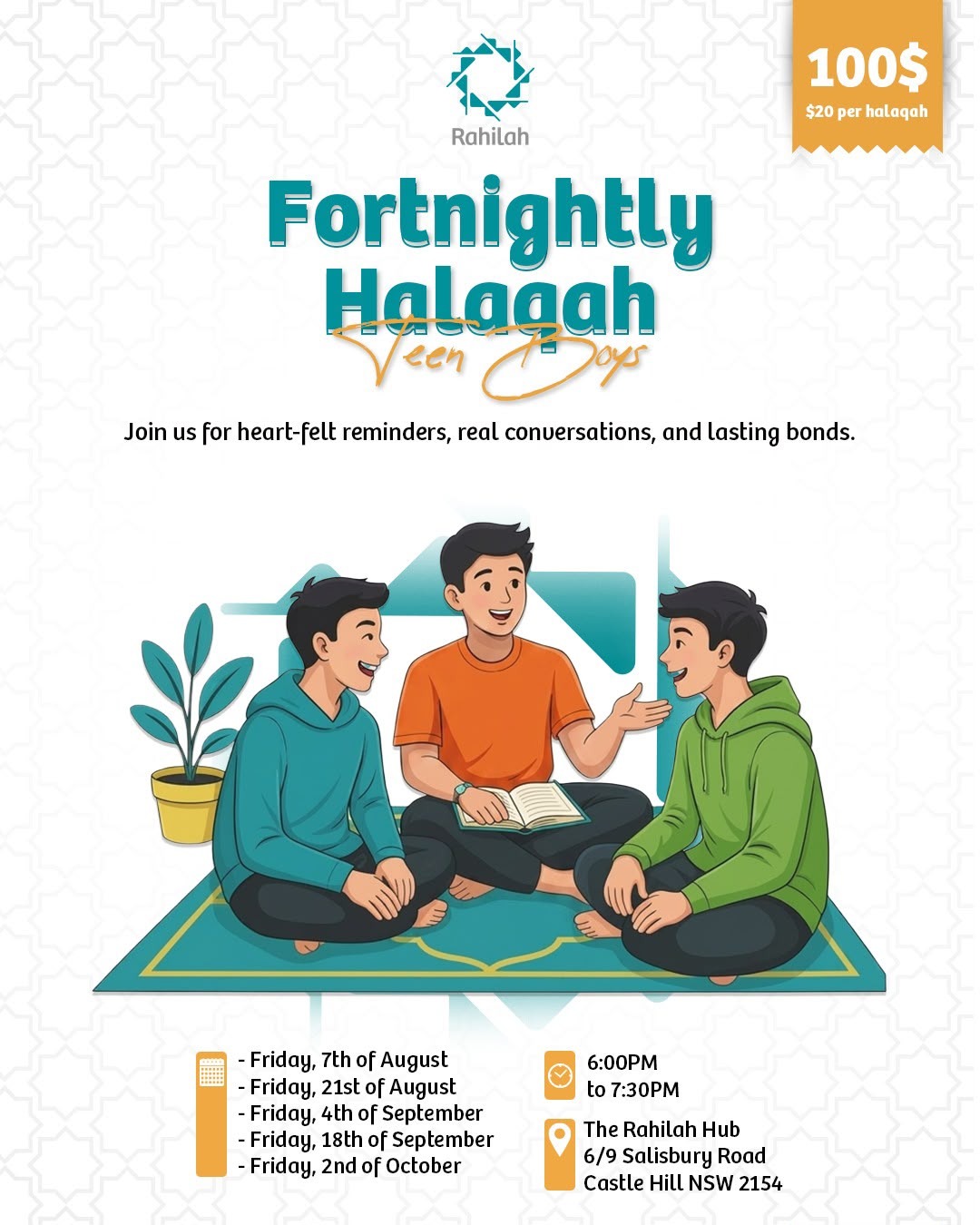 Rahilah

100$
$20 per halaqah

Fortnightly
Halaqah
Teen Boys

Join us for heart-felt reminders, real conversations, and lasting bonds.

- Friday, 7th of August
- Friday, 21st of August
- Friday, 4th of September
- Friday, 18th of September
- Friday, 2nd of October

6:00PM
to 7:30PM

The Rahilah Hub
6/9 Salisbury Road
Castle Hill NSW 2154